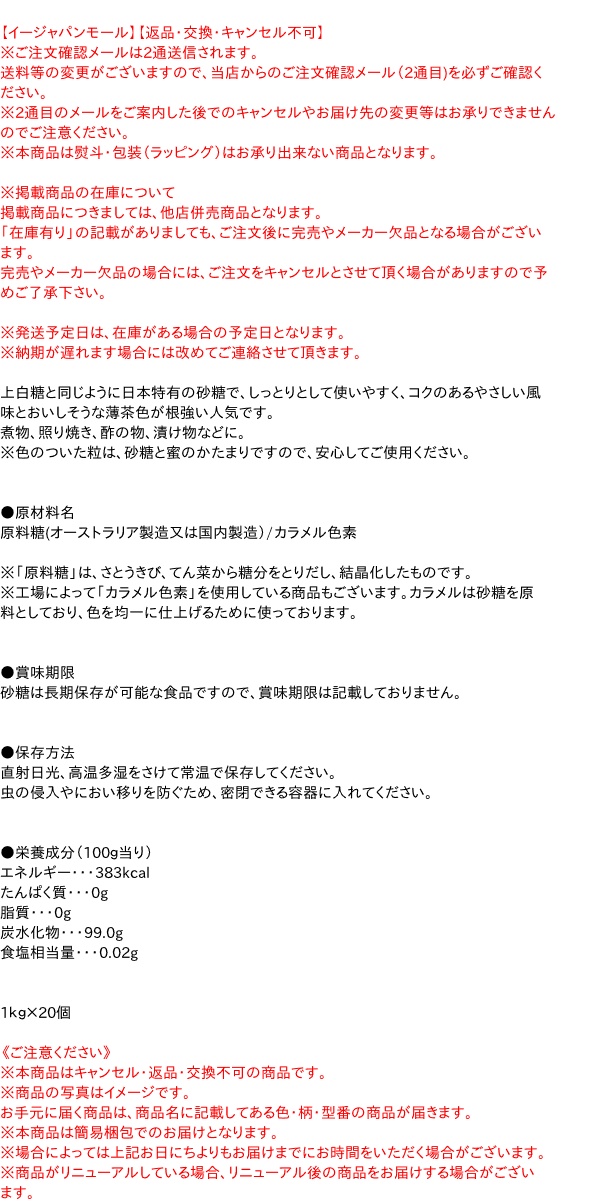 【イージャパンモール】【返品・交換・キャンセル不可】
※ご注文確認メールは2通送信されます。
送料等の変更がございますので、当店からのご注文確認メール（2通目）を必ずご確認ください。
※2通目のメールをご案内した後でのキャンセルやお届け先の変更等はお承りできませんのでご注意ください。
※本商品は熨斗・包装（ラッピング）はお承り出来ない商品となります。

※掲載商品の在庫について
掲載商品につきましては、他店併売商品となります。
「在庫有り」の記載がありましても、ご注文後に完売やメーカー欠品となる場合がございます。
完売やメーカー欠品の場合には、ご注文をキャンセルとさせて頂く場合がありますので予めご了承下さい。

※発送予定日は、在庫がある場合の予定日となります。
※納期が遅れます場合には改めてご連絡させて頂きます。

上白糖と同じように日本特有の砂糖で、しっとりとして使いやすく、コクのあるやさしい風味とおいしそうな薄茶色が根強い人気です。
煮物、照り焼き、酢の物、漬け物などに。
※色のついた粒は、砂糖と蜜のかたまりですので、安心してご使用ください。

●原材料名
原料糖(オーストラリア製造又は国内製造）/カラメル色素

※「原料糖」は、さとうきび、てん菜から糖分をとりだし、結晶化したものです。
※工場によって「カラメル色素」を使用している商品もございます。カラメルは砂糖を原料としており、色を均一に仕上げるために使っております。

●賞味期限
砂糖は長期保存が可能な食品ですので、賞味期限は記載しておりません。

●保存方法
直射日光、高温多湿をさけて常温で保存してください。
虫の侵入やにおい移りを防ぐため、密閉できる容器に入れてください。

●栄養成分（100g当り）
エネルギー・・・383kcal
たんぱく質・・・0g
脂質・・・0g
炭水化物・・・99.0g
食塩相当量・・・0.02g

1kg×20個

《ご注意ください》
※本商品はキャンセル・返品・交換不可の商品です。
※商品の写真はイメージです。
お手元に届く商品は、商品名に記載してある色・柄・型番の商品が届きます。
※本商品は簡易梱包でのお届けとなります。
※場合によっては上記お日にちよりもお届けまでにお時間をいただく場合がございます。
※商品がリニューアルしている場合、リニューアル後の商品をお届けする場合がございます。